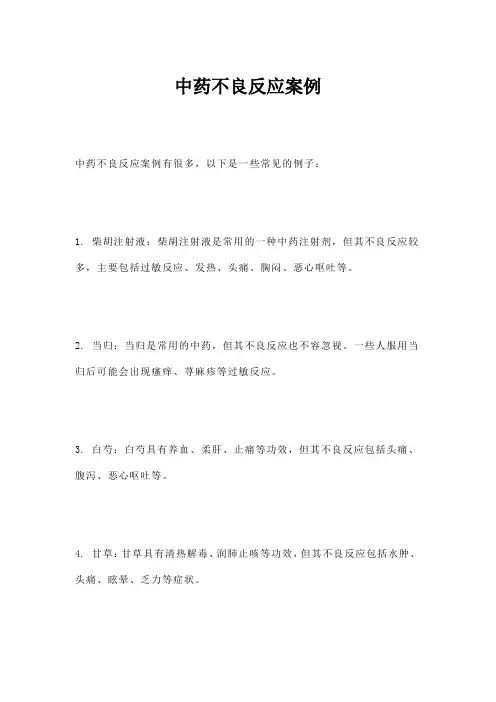 中药不良反应案例

中药不良反应案例有很多，以下是一些常见的例子：

1. 柴胡注射液：柴胡注射液是常用的一种中药注射剂，但其不良反应较多，主要包括过敏反应、发热、头痛、胸闷、恶心呕吐等。

2. 当归：当归是常用的中药，但其不良反应也不容忽视。一些人服用当归后可能会出现瘙痒、荨麻疹等过敏反应。

3. 白芍：白芍具有养血、柔肝、止痛等功效，但其不良反应包括头痛、腹泻、恶心呕吐等。

4. 甘草：甘草具有清热解毒、润肺止咳等功效，但其不良反应包括水肿、头痛、眩晕、乏力等症状。